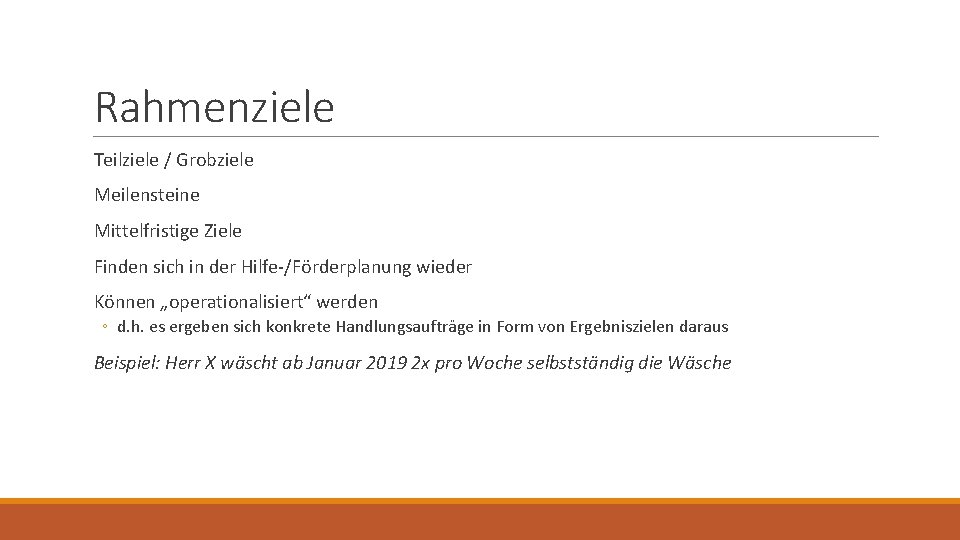 Rahmenziele

Teilziele / Grobziele

Meilensteine

Mittelfristige Ziele

Finden sich in der Hilfe-/Förderplanung wieder

Können „operationalisiert“ werden

◦ d.h. es ergeben sich konkrete Handlungsaufträge in Form von Ergebniszielen daraus

Beispiel: Herr X wäscht ab Januar 2019 2x pro Woche selbstständig die Wäsche